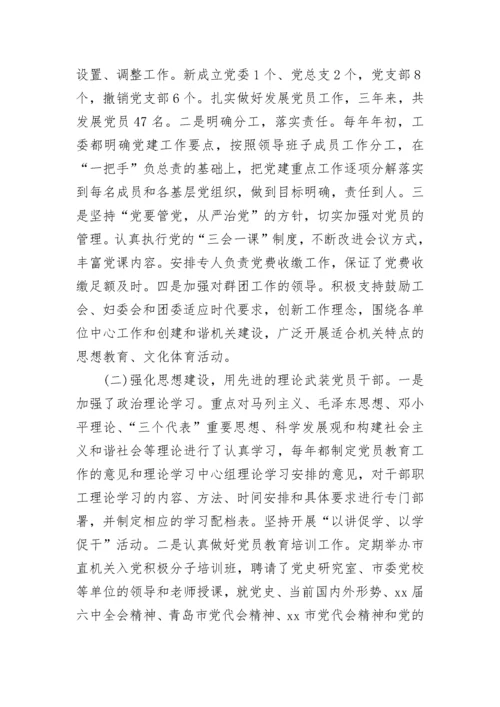 设置、调整工作。新成立党委1个、党总支2个，党支部8个，撤销党支部6个。扎实做好发展党员工作，三年来，共发展党员47名。二是明确分工，落实责任。每年年初，工委都明确党建工作要点，按照领导班子成员工作分工，在“一把手”负总责的基础上，把党建重点工作逐项分解落实到每名成员和各基层党组织，做到目标明确，责任到人。三是坚持“党要管党，从严治党”的方针，切实加强对党员的管理。认真执行党的“三会一课”制度，不断改进会议方式，丰富党课内容。安排专人负责党费收缴工作，保证了党费收缴足额及时。四是加强对群团工作的领导。积极支持鼓励工会、妇委会和团委适应时代要求，创新工作理念，围绕各单位中心工作和创建和谐机关建设，广泛开展适合机关特点的思想教育、文化体育活动。

(二)强化思想建设，用先进的理论武装党员干部。一是加强了政治理论学习。重点对马列主义、毛泽东思想、邓小平理论、“三个代表”重要思想、科学发展观和构建社会主义和谐社会等理论进行了认真学习，每年都制定党员教育工作的意见和理论学习中心组理论学习安排的意见，对干部职工理论学习的内容、方法、时间安排和具体要求进行专门部署，并制定相应的学习配档表。坚持开展“以讲促学、以学促干”活动。二是认真做好党员教育培训工作。定期举办市直机关入党积极分子培训班，聘请了党史研究室、市委党校等单位的领导和老师授课，就党史、当前国内外形势、xx届六中全会精神、青岛市党代会精神、xx市党代会精神和党的